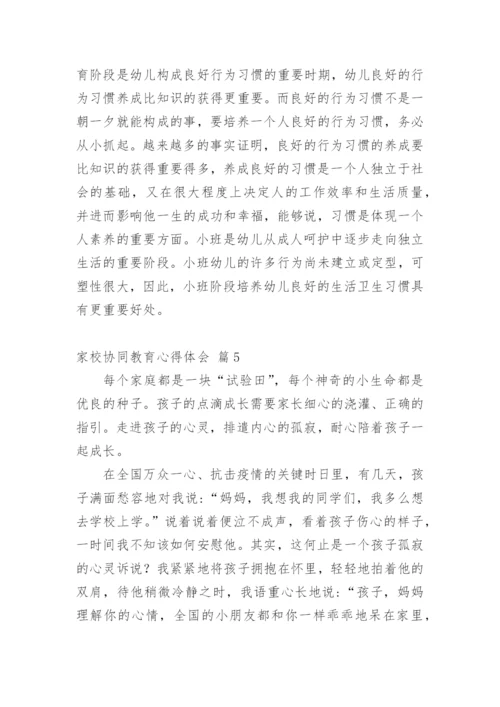 育阶段是幼儿构成良好行为习惯的重要时期，幼儿良好的行为习惯养成比知识的获得更重要。而良好的行为习惯不是一朝一夕就能构成的事，要培养一个人良好的行为习惯，务必从小抓起。越来越多的事实证明，良好的行为习惯的养成要比知识的获得重要得多，养成良好的习惯是一个人独立于社会的基础，又在很大程度上决定人的工作效率和生活质量，并进而影响他一生的成功和幸福，能够说，习惯是体现一个人素养的重要方面。小班是幼儿从成人呵护中逐步走向独立生活的重要阶段。小班幼儿的许多行为尚未建立或定型，可塑性很大，因此，小班阶段培养幼儿良好的生活卫生习惯具有更重要好处。

家校协同教育心得体会 篇5

每个家庭都是一块“试验田”，每个神奇的小生命都是优良的种子。孩子的点滴成长需要家长细心的浇灌、正确的指引。走进孩子的心灵，排遣内心的孤寂，耐心陪着孩子一起成长。

在全国万众一心、抗击疫情的关键时日里，有几天，孩子满面愁容地对我说：“妈妈，我想我的同学们，我多么想去学校上学。”说着说着便泣不成声，看着孩子伤心的样子，一时间我不知该如何安慰他。其实，这何止是一个孩子孤寂的心灵诉说？我紧紧地将孩子拥抱在怀里，轻轻地拍着他的双肩，待他稍微冷静之时，我语重心长地说：“孩子，妈妈理解你的心情，全国的小朋友都和你一样乖乖地呆在家里，